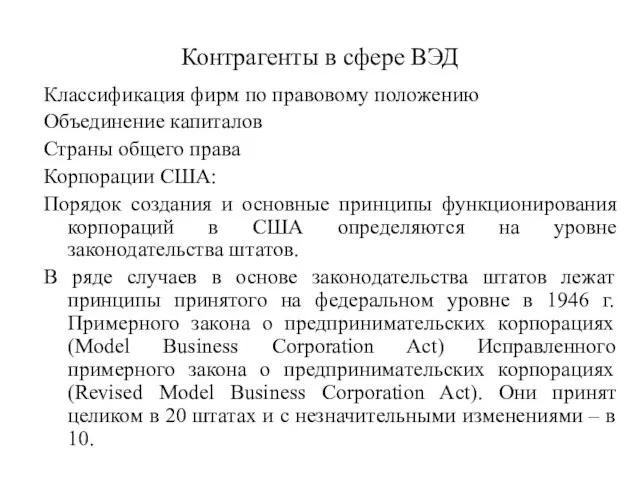 Контрагенты в сфере ВЭД

Классификация фирм по правовому положению

Объединение капиталов

Страны общего права

Корпорации США:

Порядок создания и основные принципы функционирования корпораций в США определяются на уровне законодательства штатов.

В ряде случаев в основе законодательства штатов лежат принципы принятого на федеральном уровне в 1946 г. Примерного закона о предпринимательских корпорациях (Model Business Corporation Act) Исправленного примерного закона о предпринимательских корпорациях (Revised Model Business Corporation Act). Они принят целиком в 20 штатах и с незначительными изменениями – в 10.